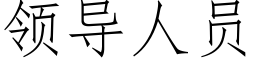 领导人员